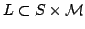 $L \subset S \times \mathcal{M}$